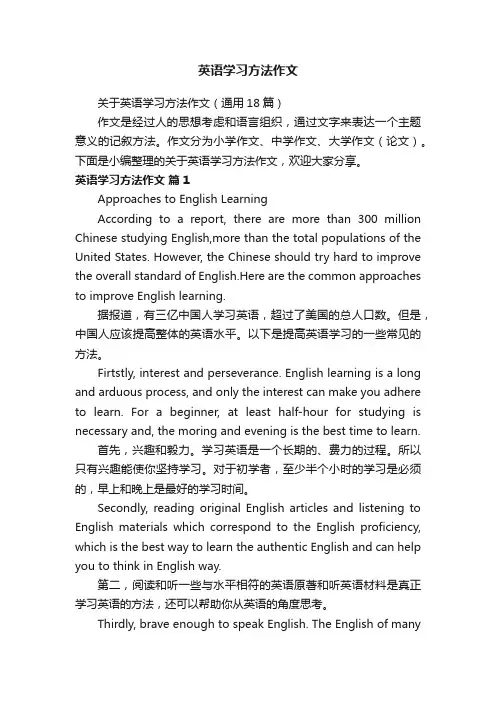 英语学习方法作文

关于英语学习方法作文（通用18篇）

作文是经过人的思想考虑和语言组织，通过文字来表达一个主题意义的记叙方法。作文分为小学作文、中学作文、大学作文（论文）。下面是小编整理的关于英语学习方法作文，欢迎大家分享。

英语学习方法作文 篇1

Approaches to English Learning

According to a report, there are more than 300 million Chinese studying English,more than the total populations of the United States. However, the Chinese should try hard to improve the overall standard of English.Here are the common approaches to improve English learning.

据报道，有三亿中国人学习英语，超过了美国的总人口数。但是，中国人应该提高整体的英语水平。以下是提高英语学习的一些常见的方法。

Firtstly, interest and perseverance. English learning is a long and arduous process, and only the interest can make you adhere to learn. For a beginner, at least half-hour for studying is necessary and, the moring and evening is the best time to learn.

首先，兴趣和毅力。学习英语是一个长期的、费力的过程。所以只有兴趣能使你坚持学习。对于初学者，至少半个小时的学习是必须的，早上和晚上是最好的学习时间。

Secondly, reading original English articles and listening to English materials which correspond to the English proficiency, which is the best way to learn the authentic English and can help you to think in English way.

第二，阅读和听一些与水平相符的英语原著和听英语材料是真正学习英语的方法，还可以帮助你从英语的角度思考。

Thirdly, brave enough to speak English. The English of many